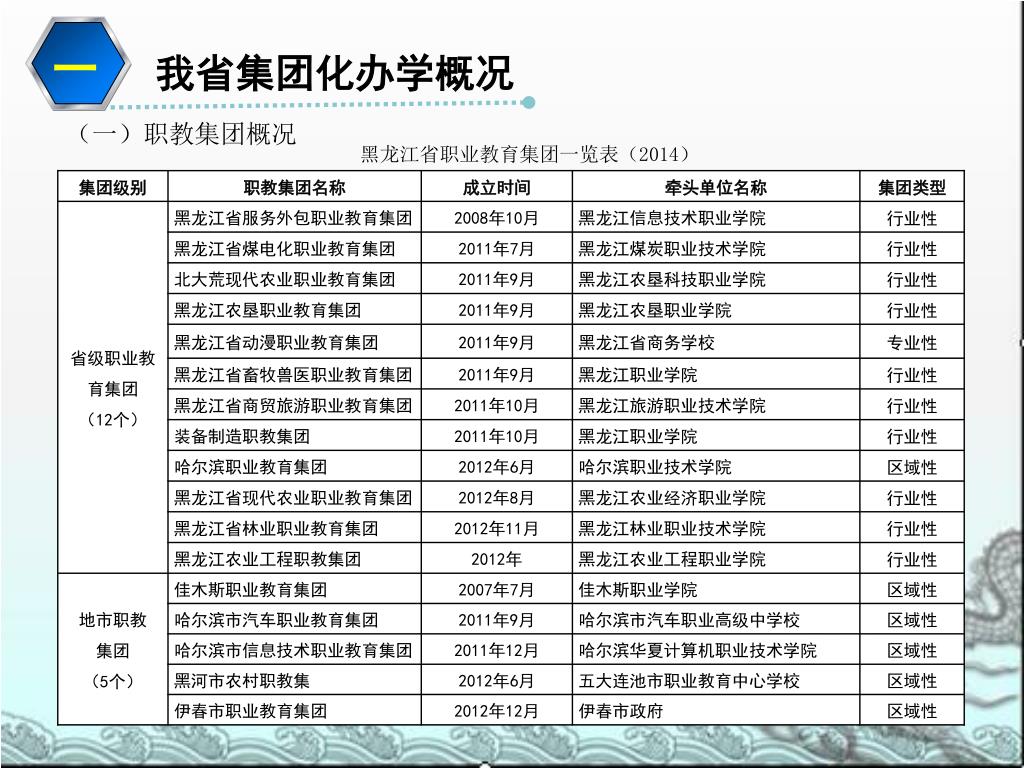 一

我省集团化办学概况

（一）职教集团概况

黑龙江省职业教育集团一览表（2014）

| 集团级别 | 职教集团名称 | 成立时间 | 牵头单位名称 | 集团类型 |
|---|---|---|---|---|
| 省级职业教育集团（12个） | 黑龙江省服务外包职业教育集团 | 2008年10月 | 黑龙江信息技术职业学院 | 行业性 |
| | 黑龙江省煤电化职业教育集团 | 2011年7月 | 黑龙江煤炭职业技术学院 | 行业性 |
| | 北大荒现代农业职业教育集团 | 2011年9月 | 黑龙江农垦科技职业学院 | 行业性 |
| | 黑龙江农垦职业教育集团 | 2011年9月 | 黑龙江农垦职业学院 | 行业性 |
| | 黑龙江省动漫职业教育集团 | 2011年9月 | 黑龙江省商务学校 | 专业性 |
| | 黑龙江省畜牧兽医职业教育集团 | 2011年9月 | 黑龙江职业学院 | 行业性 |
| | 黑龙江省商贸旅游职业教育集团 | 2011年10月 | 黑龙江旅游职业技术学院 | 行业性 |
| | 装备制造职教集团 | 2011年10月 | 黑龙江职业学院 | 行业性 |
| | 哈尔滨职业教育集团 | 2012年6月 | 哈尔滨职业技术学院 | 区域性 |
| | 黑龙江省现代农业职业教育集团 | 2012年8月 | 黑龙江农业经济职业学院 | 行业性 |
| | 黑龙江省林业职业教育集团 | 2012年11月 | 黑龙江林业职业技术学院 | 行业性 |
| | 黑龙江农业工程职教集团 | 2012年 | 黑龙江农业工程职业学院 | 行业性 |
| 地市职教集团（5个） | 佳木斯职业教育集团 | 2007年7月 | 佳木斯职业学院 | 区域性 |
| | 哈尔滨市汽车职业教育集团 | 2011年9月 | 哈尔滨市汽车职业高级中学校 | 区域性 |
| | 哈尔滨市信息技术职业教育集团 | 2011年12月 | 哈尔滨华夏计算机职业技术学院 | 区域性 |
| | 黑河市农村职教集 | 2012年6月 | 五大连池市职业教育中心学校 | 区域性 |
| | 伊春市职业教育集团 | 2012年12月 | 伊春市政府 | 区域性 |